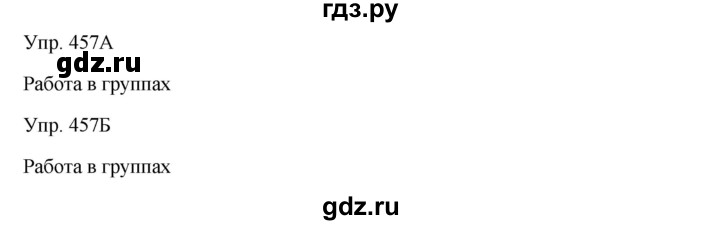 гдз.ру

Упр. 457А

gdz.ru

Работа в группах

Упр. 457Б

Работа в группах

gdz.ru